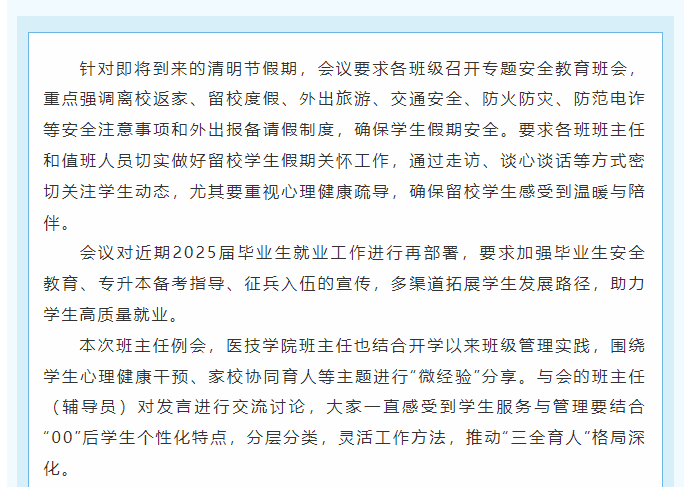 针对即将到来的清明节假期，会议要求各班级召开专题安全教育班会，重点强调离校返家、留校度假、外出旅游、交通安全、防火防灾、防范电诈等安全注意事项和外出报备请假制度，确保学生假期安全。要求各班班主任和值班人员切实做好留校学生假期关怀工作，通过走访、谈心谈话等方式密切关注学生动态，尤其要重视心理健康疏导，确保留校学生感受到温暖与陪伴。

会议对近期2025届毕业生就业工作进行再部署，要求加强毕业生安全教育、专升本备考指导、征兵入伍的宣传，多渠道拓展学生发展路径，助力学生高质量就业。

本次班主任例会，医技学院班主任也结合开学以来班级管理实践，围绕学生心理健康干预、家校协同育人等主题进行“微经验”分享。与会的班主任（辅导员）对发言进行交流讨论，大家一直感受到学生服务与管理要结合“00”后学生个性化特点，分层分类，灵活工作方法，推动“三全育人”格局深化。